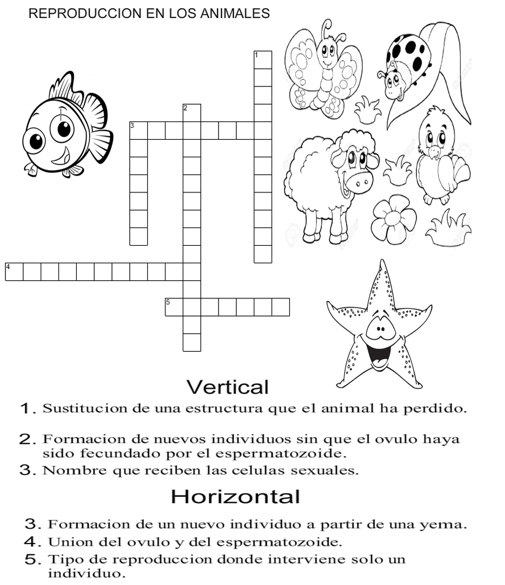 REPRODUCCION EN LOS ANIMALES

1

2

3

4

5

Vertical

1. Sustitucion de una estructura que el animal ha perdido.

2. Formacion de nuevos individuos sin que el ovulo haya sido fecundado por el espermatozoide.

3. Nombre que reciben las celulas sexuales.

Horizontal

3. Formacion de un nuevo individuo a partir de una yema.

4. Union del ovulo y del espermatozoide.

5. Tipo de reproduccion donde interviene solo un individuo.